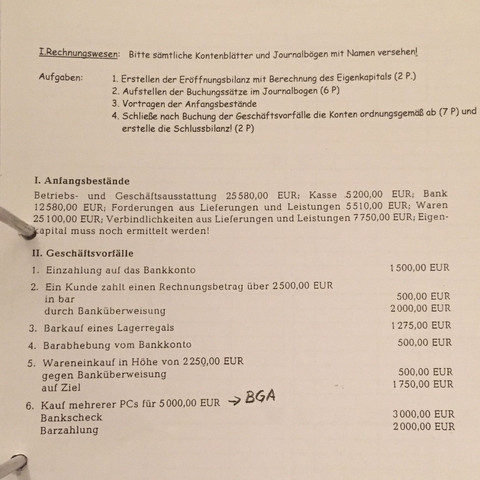 I.Rechnungswesen: Bitte sämtliche Kontenblätter und Journalbögen mit Namen versehen!

Aufgaben:
1. Erstellen der Eröffnungsbilanz mit Berechnung des Eigenkapitals (2 P.)
2. Aufstellen der Buchungssätze im Journalbogen (6 P)
3. Vortragen der Anfangsbestände
4. Schließe nach Buchung der Geschäftsvorfälle die Konten ordnungsgemäß ab (7 P) und erstelle die Schlussbilanz! (2 P)

I. Anfangsbestände
Betriebs- und Geschäftsausstattung 25580,00 EUR; Kasse 5200,00 EUR; Bank 12580,00 EUR; Forderungen aus Lieferungen und Leistungen 5510,00 EUR; Waren 25100,00 EUR; Verbindlichkeiten aus Lieferungen und Leistungen 7750,00 EUR; Eigenkapital muss noch ermittelt werden!

II. Geschäftsvorfälle
1. Einzahlung auf das Bankkonto 1500,00 EUR
2. Ein Kunde zahlt einen Rechnungsbetrag über 2500,00 EUR
in bar 500,00 EUR
durch Banküberweisung 2000,00 EUR
3. Barkauf eines Lagerregals 1275,00 EUR
4. Barabhebung vom Bankkonto 500,00 EUR
5. Wareneinkauf in Höhe von 2250,00 EUR
gegen Banküberweisung 500,00 EUR
auf Ziel 1750,00 EUR
6. Kauf mehrerer PCs für 5000,00 EUR → BGA
Bankscheck 3000,00 EUR
Barzahlung 2000,00 EUR